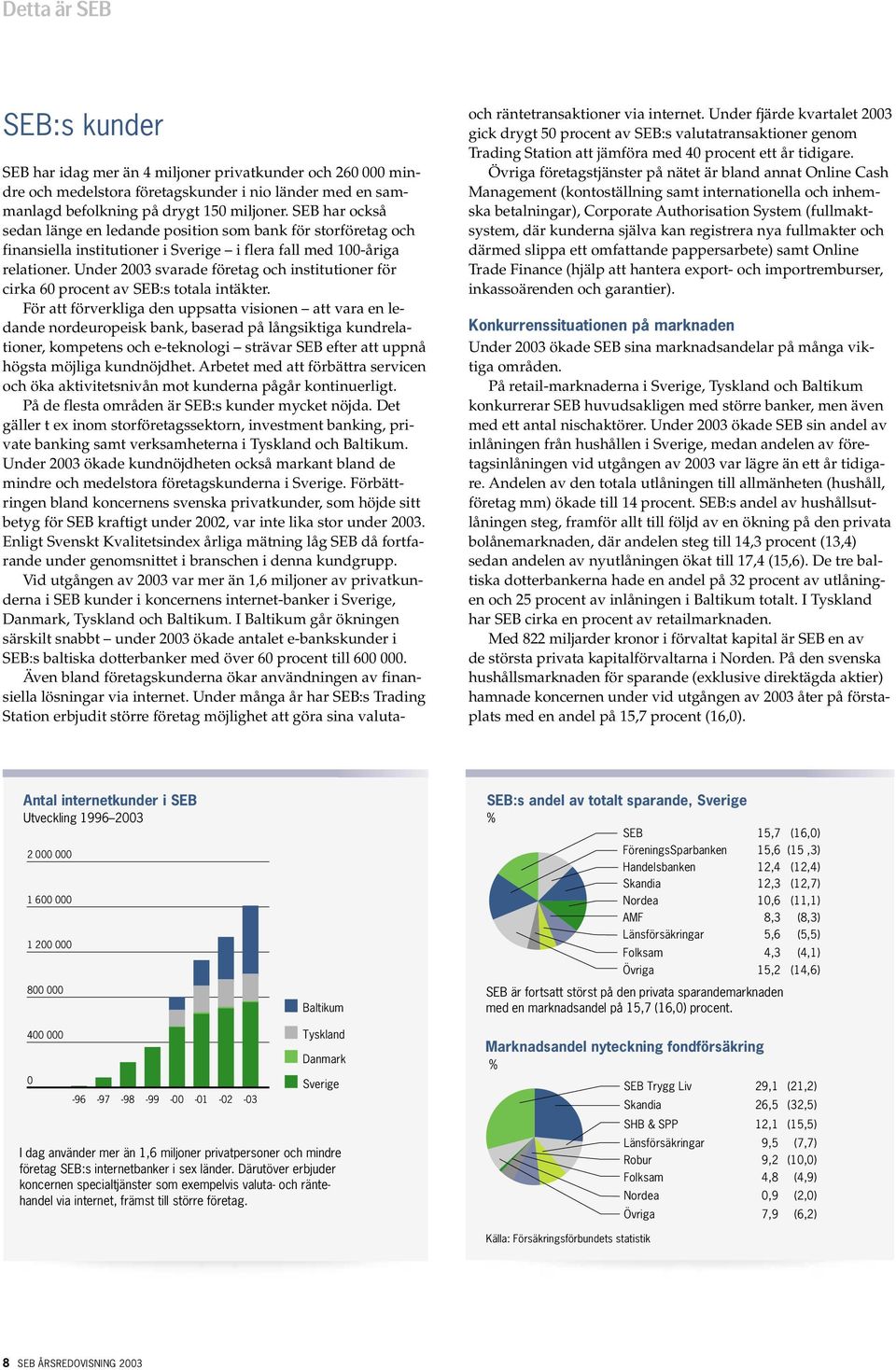 Detta är SEB

SEB:s kunder

SEB har idag mer än 4 miljoner privatkunder och 260 000 mindre och medelstora företagskunder i nio länder med en sammanlagd befolkning på drygt 150 miljoner. SEB har också sedan länge en ledande position som bank för storföretag och finansiella institutioner i Sverige – i flera fall med 100-åriga relationer. Under 2003 svarade företag och institutioner för cirka 60 procent av SEB:s totala intäkter.

För att förverkliga den uppsatta visionen – att vara en ledande nordeuropeisk bank, baserad på långsiktiga kundrelationer, kompetens och e-teknologi – strävar SEB efter att uppnå högsta möjliga kundnöjdhet. Arbetet med att förbättra servicen och öka aktivitetsnivån mot kunderna pågår kontinuerligt.

På de flesta områden är SEB:s kunder mycket nöjda. Det gäller t ex inom storföretagssektorn, investment banking, private banking samt verksamheterna i Tyskland och Baltikum. Under 2003 ökade kundnöjdheten också markant bland de mindre och medelstora företagskunderna i Sverige. Förbättringen bland koncernens svenska privatkunder, som höjde sitt betyg för SEB kraftigt under 2002, var inte lika stor under 2003. Enligt Svenskt Kvalitetsindex årliga mätning låg SEB då fortfarande under genomsnittet i branschen i denna kundgrupp.

Vid utgången av 2003 var mer än 1,6 miljoner av privatkunderna i SEB kunder i koncernens internet-banker i Sverige, Danmark, Tyskland och Baltikum. I Baltikum går ökningen särskilt snabbt – under 2003 ökade antalet e-bankskunder i SEB:s baltiska dotterbanker med över 60 procent till 600 000.

Även bland företagskunderna ökar användningen av finansiella lösningar via internet. Under många år har SEB:s Trading Station erbjudit större företag möjlighet att göra sina valuta- och räntetransaktioner via internet. Under fjärde kvartalet 2003 gick drygt 50 procent av SEB:s valutatransaktioner genom Trading Station att jämföra med 40 procent ett år tidigare.

Övriga företagstjänster på nätet är bland annat Online Cash Management (kontoställning samt internationella och inhemska betalningar), Corporate Authorisation System (fullmaktsystem, där kunderna själva kan registrera nya fullmakter och därmed slippa ett omfattande pappersarbete) samt Online Trade Finance (hjälp att hantera export- och importremburser, inkassoärenden och garantier).

Konkurrenssituationen på marknaden

Under 2003 ökade SEB sina marknadsandelar på många viktiga områden.

På retail-marknaderna i Sverige, Tyskland och Baltikum konkurrerar SEB huvudsakligen med större banker, men även med ett antal nischaktörer. Under 2003 ökade SEB sin andel av inlåningen från hushållen i Sverige, medan andelen av företagsinlåningen vid utgången av 2003 var lägre än ett år tidigare. Andelen av den totala utlåningen till allmänheten (hushåll, företag mm) ökade till 14 procent. SEB:s andel av hushållsutlåningen steg, framför allt till följd av en ökning på den privata bolånemarknaden, där andelen steg till 14,3 procent (13,4) sedan andelen av nyutlåningen ökat till 17,4 (15,6). De tre baltiska dotterbankerna hade en andel på 32 procent av utlåningen och 25 procent av inlåningen i Baltikum totalt. I Tyskland har SEB cirka en procent av retailmarknaden.

Med 822 miljarder kronor i förvaltat kapital är SEB en av de största privata kapitalförvaltarna i Norden. På den svenska hushållsmarknaden för sparande (exklusive direktägda aktier) hamnade koncernen under vid utgången av 2003 åter på förstaplats med en andel på 15,7 procent (16,0).

Antal internetkunder i SEB
Utveckling 1996–2003

2 000 000
1 600 000
1 200 000
800 000
400 000
0
-96 -97 -98 -99 -00 -01 -02 -03

Baltikum
Tyskland
Danmark
Sverige

I dag använder mer än 1,6 miljoner privatpersoner och mindre företag SEB:s internetbanker i sex länder. Därutöver erbjuder koncernen specialtjänster som exempelvis valuta- och räntehandel via internet, främst till större företag.

SEB:s andel av totalt sparande, Sverige
%

| | | |
|---|---|---|
| SEB | 15,7 | (16,0) |
| FöreningsSparbanken | 15,6 | (15 ,3) |
| Handelsbanken | 12,4 | (12,4) |
| Skandia | 12,3 | (12,7) |
| Nordea | 10,6 | (11,1) |
| AMF | 8,3 | (8,3) |
| Länsförsäkringar | 5,6 | (5,5) |
| Folksam | 4,3 | (4,1) |
| Övriga | 15,2 | (14,6) |

SEB är fortsatt störst på den privata sparandemarknaden med en marknadsandel på 15,7 (16,0) procent.

Marknadsandel nyteckning fondförsäkring
%

| | | |
|---|---|---|
| SEB Trygg Liv | 29,1 | (21,2) |
| Skandia | 26,5 | (32,5) |
| SHB & SPP | 12,1 | (15,5) |
| Länsförsäkringar | 9,5 | (7,7) |
| Robur | 9,2 | (10,0) |
| Folksam | 4,8 | (4,9) |
| Nordea | 0,9 | (2,0) |
| Övriga | 7,9 | (6,2) |

Källa: Försäkringsförbundets statistik

8 SEB ÅRSREDOVISNING 2003